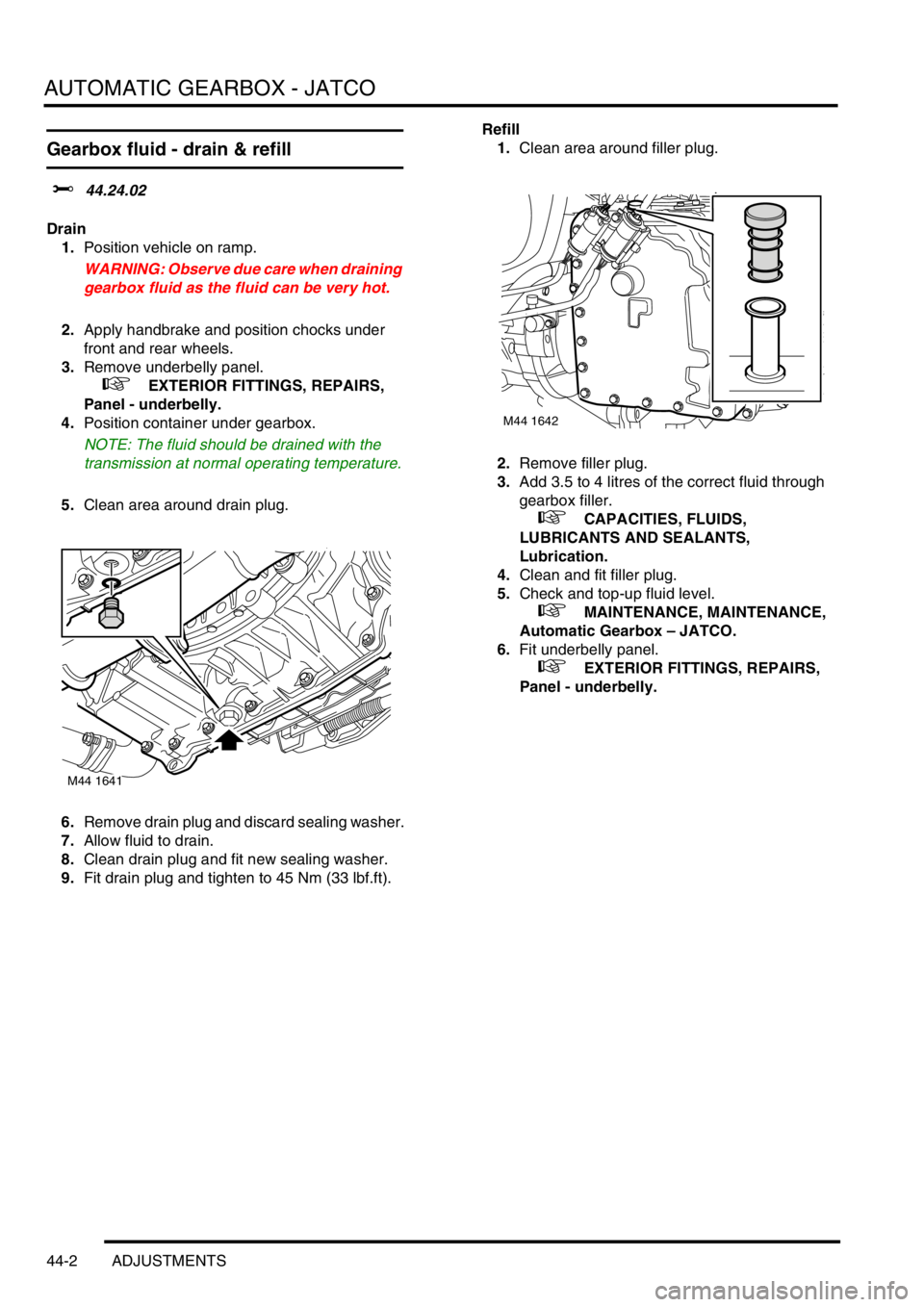 AUTOMATIC GEARBOX - JATCO

Gearbox fluid - drain & refill

44.24.02

Drain

1. Position vehicle on ramp.

WARNING: Observe due care when draining gearbox fluid as the fluid can be very hot.

2. Apply handbrake and position chocks under front and rear wheels.
3. Remove underbelly panel.
EXTERIOR FITTINGS, REPAIRS, Panel - underbelly.
4. Position container under gearbox.

NOTE: The fluid should be drained with the transmission at normal operating temperature.

5. Clean area around drain plug.

M44 1641

6. Remove drain plug and discard sealing washer.
7. Allow fluid to drain.
8. Clean drain plug and fit new sealing washer.
9. Fit drain plug and tighten to 45 Nm (33 lbf.ft).

Refill

1. Clean area around filler plug.

M44 1642

2. Remove filler plug.
3. Add 3.5 to 4 litres of the correct fluid through gearbox filler.
CAPACITIES, FLUIDS, LUBRICANTS AND SEALANTS, Lubrication.
4. Clean and fit filler plug.
5. Check and top-up fluid level.
MAINTENANCE, MAINTENANCE, Automatic Gearbox – JATCO.
6. Fit underbelly panel.
EXTERIOR FITTINGS, REPAIRS, Panel - underbelly.

44-2 ADJUSTMENTS

carmanualsonline.info